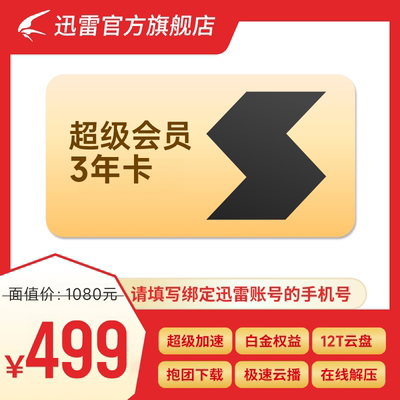 迅雷官方旗舰店

超级会员
3年卡

面值价：1080元

请填写绑定迅雷账号的手机号

¥499

超级加速
白金权益
12T云盘
抱团下载
极速云播
在线解压